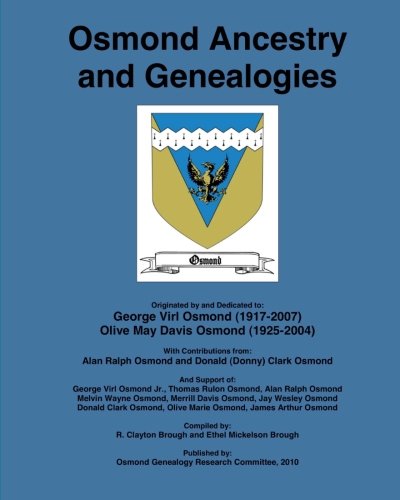 Osmond Ancestry and Genealogies

Osmond

Originated by and Dedicated to:
George Virl Osmond (1917-2007)
Olive May Davis Osmond (1925-2004)

With Contributions from:
Alan Ralph Osmond and Donald (Donny) Clark Osmond

And Support of:
George Virl Osmond Jr., Thomas Rulon Osmond, Alan Ralph Osmond
Melvin Wayne Osmond, Merrill Davis Osmond, Jay Wesley Osmond
Donald Clark Osmond, Olive Marie Osmond, James Arthur Osmond

Compiled by:
R. Clayton Brough and Ethel Mickelson Brough

Published by:
Osmond Genealogy Research Committee, 2010